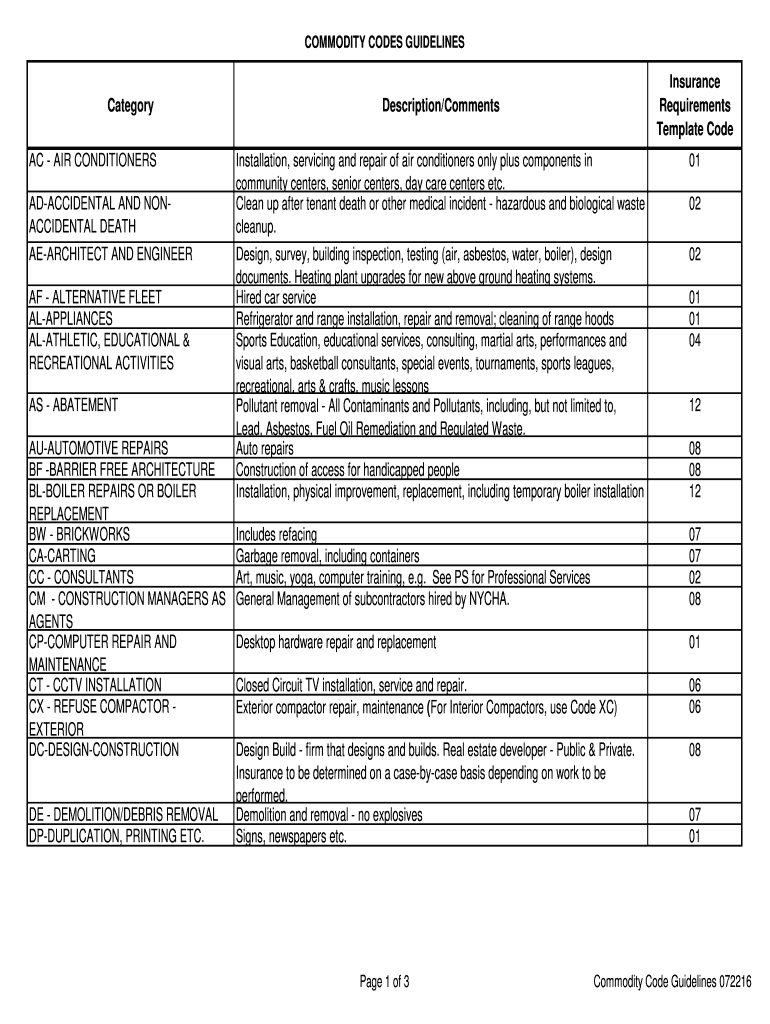 COMMODITY CODES GUIDELINES

| Category | Description/Comments | Insurance Requirements Template Code |
|---|---|---|
| AC - AIR CONDITIONERS | Installation, servicing and repair of air conditioners only plus components in community centers, senior centers, day care centers etc. | 01 |
| AD-ACCIDENTAL AND NON-ACCIDENTAL DEATH | Clean up after tenant death or other medical incident - hazardous and biological waste cleanup. | 02 |
| AE-ARCHITECT AND ENGINEER | Design, survey, building inspection, testing (air, asbestos, water, boiler), design documents. Heating plant upgrades for new above ground heating systems. | 02 |
| AF - ALTERNATIVE FLEET | Hired car service | 01 |
| AL-APPLIANCES | Refrigerator and range installation, repair and removal; cleaning of range hoods | 01 |
| AL-ATHLETIC, EDUCATIONAL & RECREATIONAL ACTIVITIES | Sports Education, educational services, consulting, martial arts, performances and visual arts, basketball consultants, special events, tournaments, sports leagues, recreational, arts & crafts, music lessons | 04 |
| AS - ABATEMENT | Pollutant removal - All Contaminants and Pollutants, including, but not limited to, Lead, Asbestos, Fuel Oil Remediation and Regulated Waste. | 12 |
| AU-AUTOMOTIVE REPAIRS | Auto repairs | 08 |
| BF -BARRIER FREE ARCHITECTURE | Construction of access for handicapped people | 08 |
| BL-BOILER REPAIRS OR BOILER REPLACEMENT | Installation, physical improvement, replacement, including temporary boiler installation | 12 |
| BW - BRICKWORKS | Includes refacing | 07 |
| CA-CARTING | Garbage removal, including containers | 07 |
| CC - CONSULTANTS | Art, music, yoga, computer training, e.g. See PS for Professional Services | 02 |
| CM - CONSTRUCTION MANAGERS AS AGENTS | General Management of subcontractors hired by NYCHA. | 08 |
| CP-COMPUTER REPAIR AND MAINTENANCE | Desktop hardware repair and replacement | 01 |
| CT - CCTV INSTALLATION | Closed Circuit TV installation, service and repair. | 06 |
| CX - REFUSE COMPACTOR - EXTERIOR | Exterior compactor repair, maintenance (For Interior Compactors, use Code XC) | 06 |
| DC-DESIGN-CONSTRUCTION | Design Build - firm that designs and builds. Real estate developer - Public & Private. Insurance to be determined on a case-by-case basis depending on work to be performed. | 08 |
| DE - DEMOLITION/DEBRIS REMOVAL | Demolition and removal - no explosives | 07 |
| DP-DUPLICATION, PRINTING ETC. | Signs, newspapers etc. | 01 |

Page 1 of 3

Commodity Code Guidelines 072216